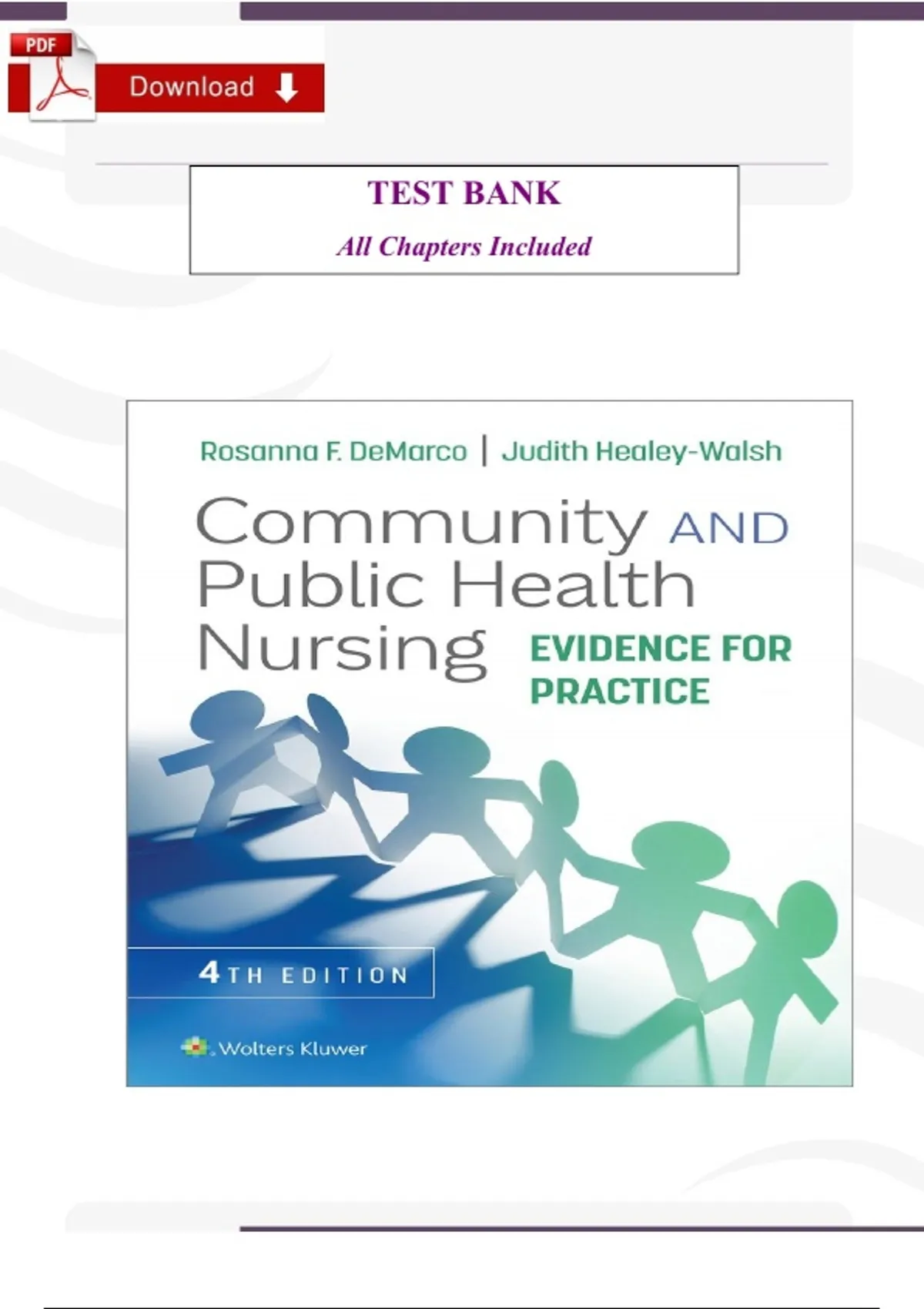 PDF

Download

TEST BANK

All Chapters Included

Rosanna F. DeMarco | Judith Healey-Walsh

Community AND Public Health Nursing

EVIDENCE FOR PRACTICE

4TH EDITION

Wolters Kluwer